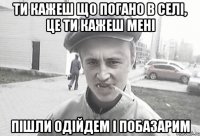 ТИ КАЖЕШ ЩО ПОГАНО В СЕЛІ, ЦЕ ТИ КАЖЕШ МЕНІ

ПІШЛИ ОДІЙДЕМ І ПОБАЗАРИМ